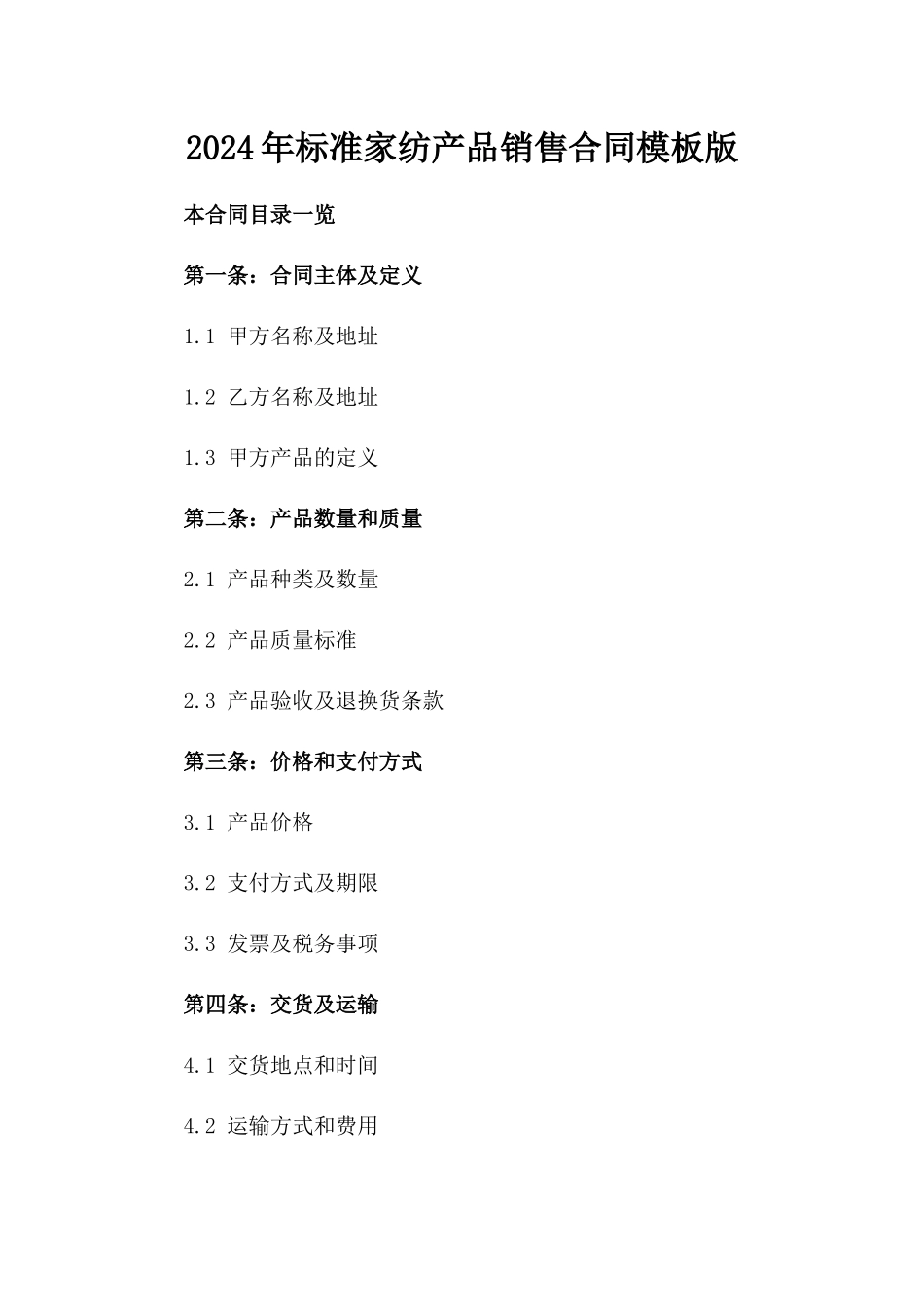 2024年标准家纺产品销售合同模板版

本合同目录一览

第一条：合同主体及定义

1.1 甲方名称及地址

1.2 乙方名称及地址

1.3 甲方产品的定义

第二条：产品数量和质量

2.1 产品种类及数量

2.2 产品质量标准

2.3 产品验收及退换货条款

第三条：价格和支付方式

3.1 产品价格

3.2 支付方式及期限

3.3 发票及税务事项

第四条：交货及运输

4.1 交货地点和时间

4.2 运输方式和费用